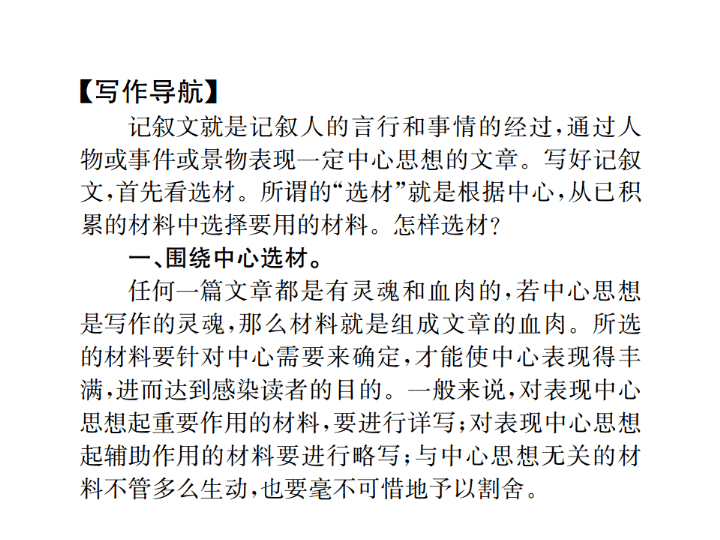 【写作导航】

记叙文就是记叙人的言行和事情的经过，通过人物或事件或景物表现一定中心思想的文章。写好记叙文，首先看选材。所谓的“选材”就是根据中心，从已积累的材料中选择要用的材料。怎样选材？

一、围绕中心选材。

任何一篇文章都是有灵魂和血肉的，若中心思想是写作的灵魂，那么材料就是组成文章的血肉。所选的材料要针对中心需要来确定，才能使中心表现得丰满，进而达到感染读者的目的。一般来说，对表现中心思想起重要作用的材料，要进行详写；对表现中心思想起辅助作用的材料要进行略写；与中心思想无关的材料不管多么生动，也要毫不可惜地予以割舍。